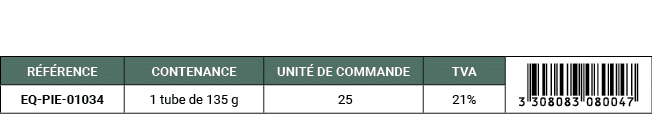 | RÉFÉRENCE | CONTENANCE | UNITÉ DE COMMANDE | TVA | |
|---|---|---|---|---|
| EQ-PIE-01034 | 1 tube de 135 g | 25 | 21% | 3 308083 080047 |